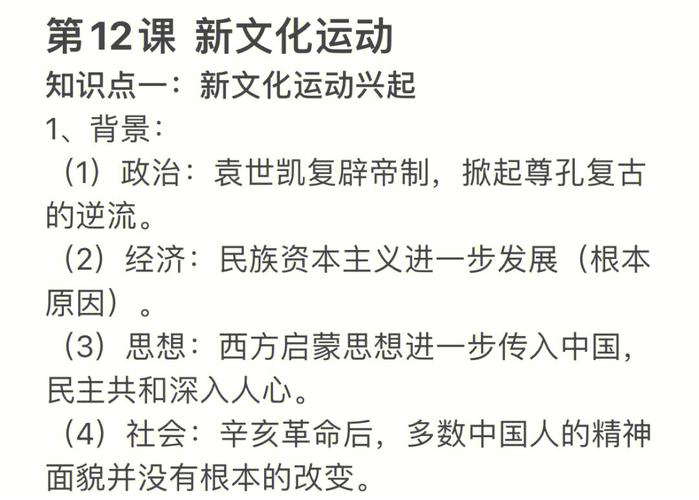 第12课 新文化运动

知识点一：新文化运动兴起

1、背景：

（1）政治：袁世凯复辟帝制，掀起尊孔复古的逆流。

（2）经济：民族资本主义进一步发展（根本原因）。

（3）思想：西方启蒙思想进一步传入中国，民主共和深入人心。

（4）社会：辛亥革命后，多数中国人的精神面貌并没有根本的改变。